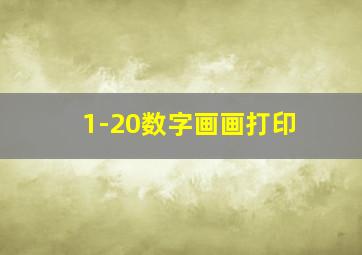 1-20数字画画打印